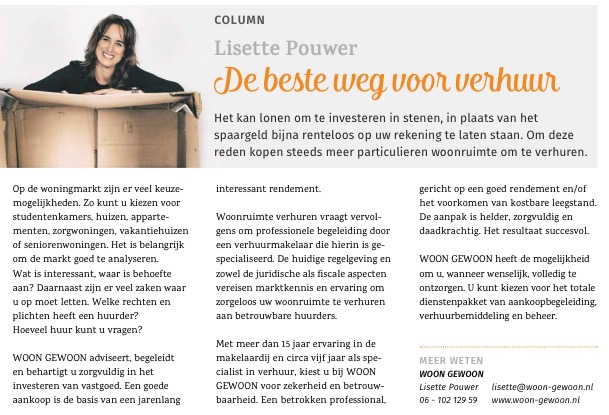 COLUMN

Lisette Pouwer

De beste weg voor verhuur

Het kan lonen om te investeren in stenen, in plaats van het spaargeld bijna renteloos op uw rekening te laten staan. Om deze reden kopen steeds meer particulieren woonruimte om te verhuren.

Op de woningmarkt zijn er veel keuzemogelijkheden. Zo kunt u kiezen voor studentenkamers, huizen, appartementen, zorgwoningen, vakantiehuizen of seniorenwoningen. Het is belangrijk om de markt goed te analyseren. Wat is interessant, waar is behoefte aan? Daarnaast zijn er veel zaken waar u op moet letten. Welke rechten en plichten heeft een huurder? Hoeveel huur kunt u vragen?

WOON GEWOON adviseert, begeleidt en behartigt u zorgvuldig in het investeren van vastgoed. Een goede aankoop is de basis van een jarenlang interessant rendement.

Woonruimte verhuren vraagt vervolgens om professionele begeleiding door een verhuurmakelaar die hierin is gespecialiseerd. De huidige regelgeving en zowel de juridische als fiscale aspecten vereisen marktkennis en ervaring om zorgeloos uw woonruimte te verhuren aan betrouwbare huurders.

Met meer dan 15 jaar ervaring in de makelaardij en circa vijf jaar als specialist in verhuur, kiest u bij WOON GEWOON voor zekerheid en betrouwbaarheid. Een betrokken professional, gericht op een goed rendement en/of het voorkomen van kostbare leegstand. De aanpak is helder, zorgvuldig en daadkrachtig. Het resultaat succesvol.

WOON GEWOON heeft de mogelijkheid om u, wanneer wenselijk, volledig te ontzorgen. U kunt kiezen voor het totale dienstenpakket van aankoopbegeleiding, verhuurbemiddeling en beheer.

MEER WETEN
WOON GEWOON
Lisette Pouwer lisette@woon-gewoon.nl
06 - 102 129 59 www.woon-gewoon.nl